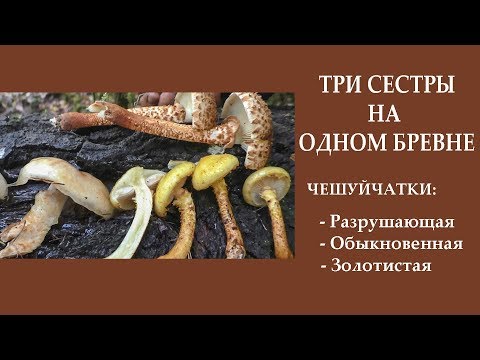 ТРИ СЕСТРЫ
НА
ОДНОМ БРЕВНЕ

ЧЕШУЙЧАТКИ:

- Разрушающая
- Обыкновенная
- Золотистая